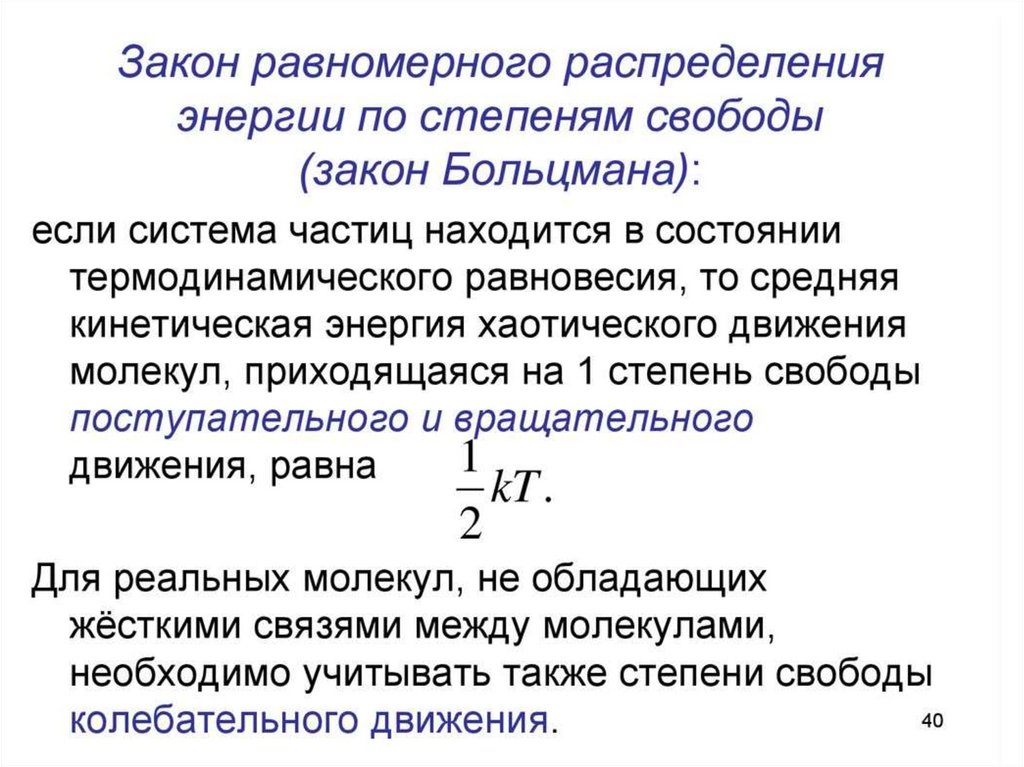 Закон равномерного распределения энергии по степеням свободы (закон Больцмана):

если система частиц находится в состоянии термодинамического равновесия, то средняя кинетическая энергия хаотического движения молекул, приходящаяся на 1 степень свободы поступательного и вращательного движения, равна $\frac{1}{2}kT.$

Для реальных молекул, не обладающих жёсткими связями между молекулами, необходимо учитывать также степени свободы колебательного движения.

40